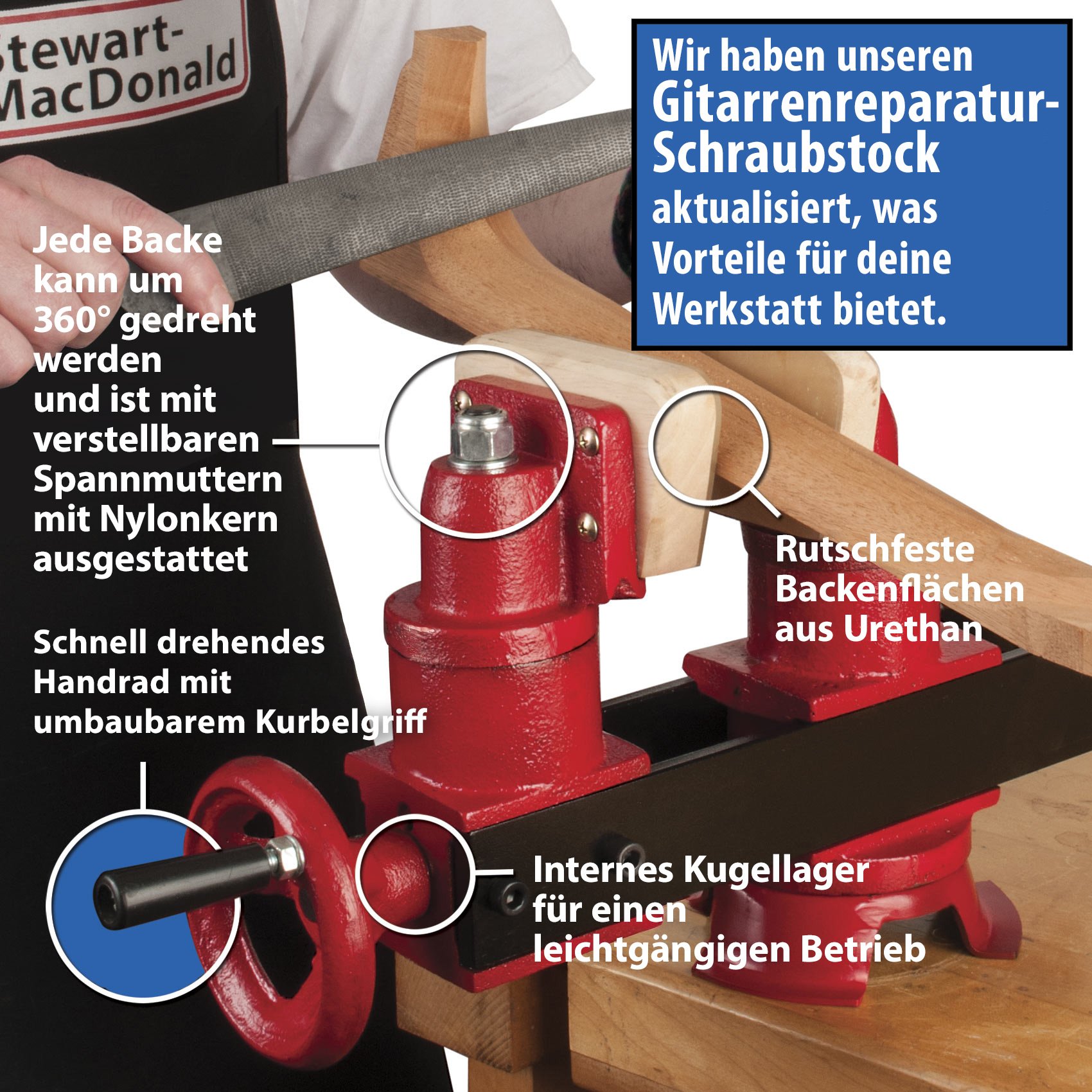 Stewart-MacDonald

Wir haben unseren Gitarrenreparatur-Schraubstock aktualisiert, was Vorteile für deine Werkstatt bietet.

Jede Backe kann um 360° gedreht werden und ist mit verstellbaren Spannmuttern mit Nylonkern ausgestattet

Rutschfeste Backenflächen aus Urethan

Schnell drehendes Handrad mit umbaubarem Kurbelgriff

Internes Kugellager für einen leichtgängigen Betrieb